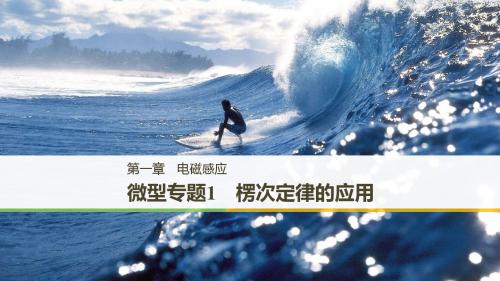 第一章　电磁感应

微型专题1　楞次定律的应用